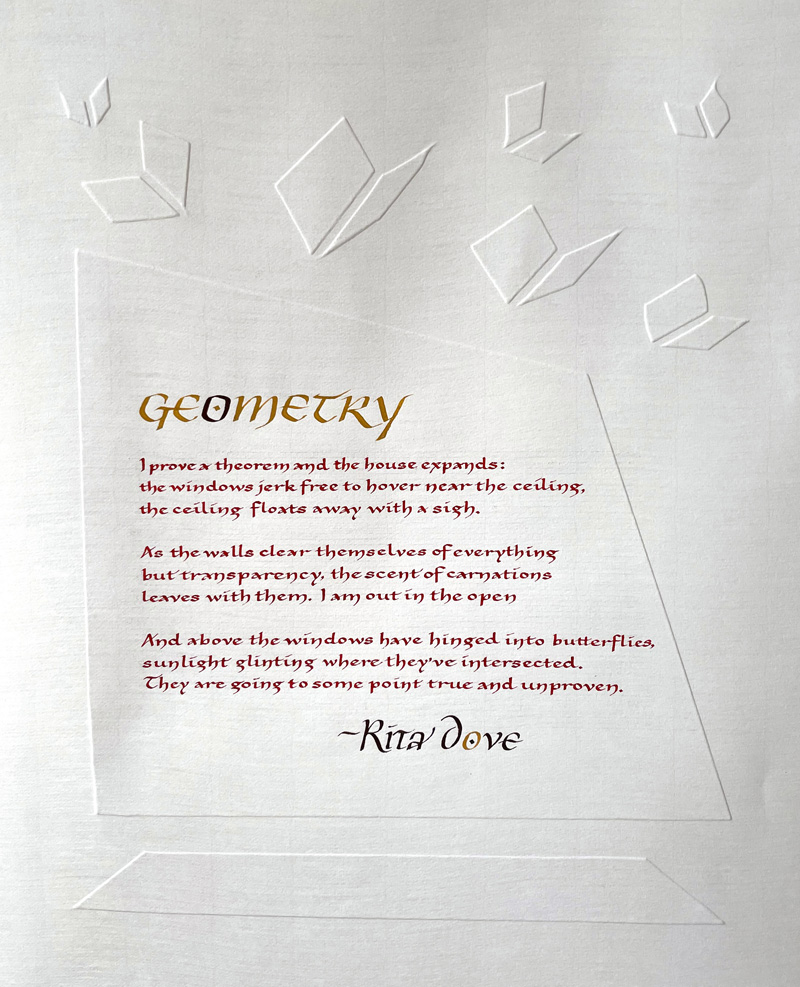 GEOMETRY

I prove a theorem and the house expands:
the windows jerk free to hover near the ceiling,
the ceiling floats away with a sigh.

As the walls clear themselves of everything
but transparency, the scent of carnations
leaves with them. I am out in the open

And above the windows have hinged into butterflies,
sunlight glinting where they've intersected.
They are going to some point true and unproven.

~Rita Dove